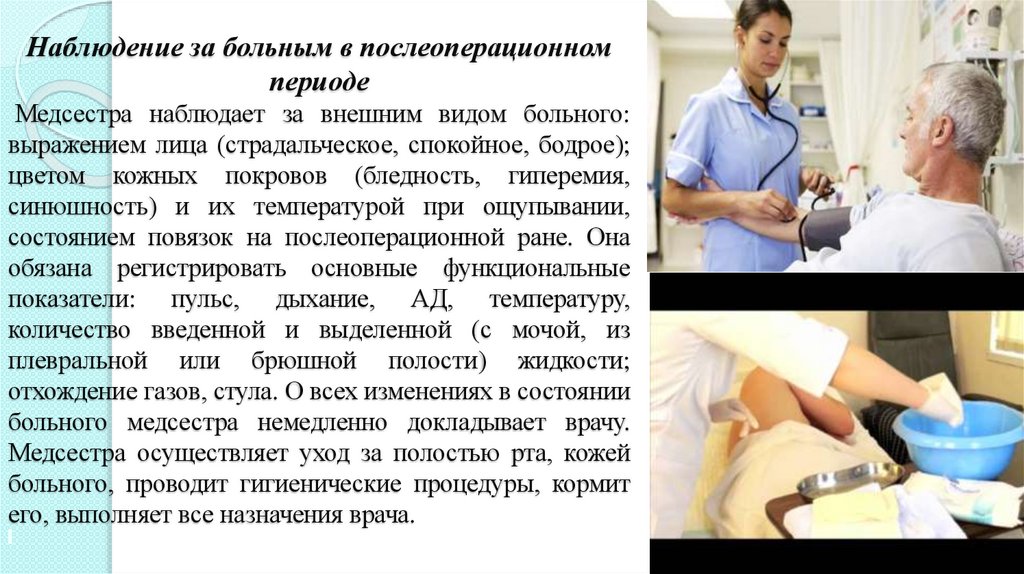 Наблюдение за больным в послеоперационном периоде

Медсестра наблюдает за внешним видом больного: выражением лица (страдальческое, спокойное, бодрое); цветом кожных покровов (бледность, гиперемия, синюшность) и их температурой при ощупывании, состоянием повязок на послеоперационной ране. Она обязана регистрировать основные функциональные показатели: пульс, дыхание, АД, температуру, количество введенной и выделенной (с мочой, из плевральной или брюшной полости) жидкости; отхождение газов, стула. О всех изменениях в состоянии больного медсестра немедленно докладывает врачу. Медсестра осуществляет уход за полостью рта, кожей больного, проводит гигиенические процедуры, кормит его, выполняет все назначения врача.